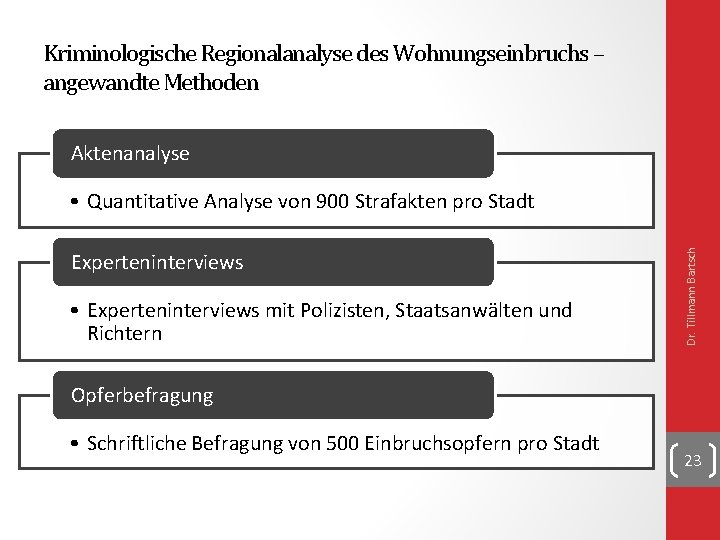 Kriminologische Regionalanalyse des Wohnungseinbruchs – angewandte Methoden

Aktenanalyse

• Quantitative Analyse von 900 Strafakten pro Stadt

Experteninterviews

• Experteninterviews mit Polizisten, Staatsanwälten und Richtern

Opferbefragung

• Schriftliche Befragung von 500 Einbruchsopfern pro Stadt

Dr. Tillmann Bartsch

23